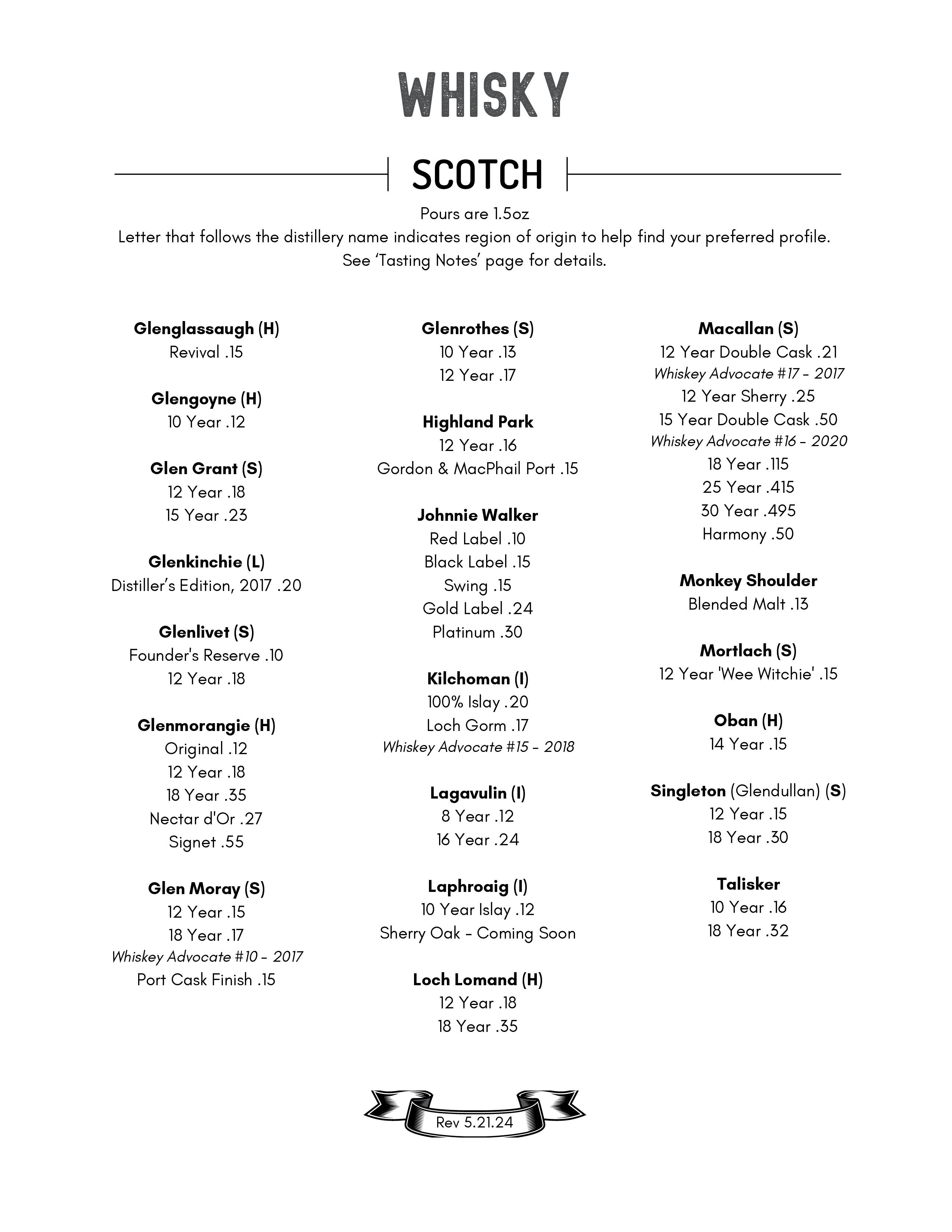 WHISKY

SCOTCH

Pours are 1.5oz
Letter that follows the distillery name indicates region of origin to help find your preferred profile.
See 'Tasting Notes' page for details.

Glenglassaugh (H)
Revival .15

Glengoyne (H)
10 Year .12

Glen Grant (S)
12 Year .18
15 Year .23

Glenkinchie (L)
Distiller's Edition, 2017 .20

Glenlivet (S)
Founder's Reserve .10
12 Year .18

Glenmorangie (H)
Original .12
12 Year .18
18 Year .35
Nectar d'Or .27
Signet .55

Glen Moray (S)
12 Year .15
18 Year .17
Whiskey Advocate #10 - 2017
Port Cask Finish .15

Glenrothes (S)
10 Year .13
12 Year .17

Highland Park
12 Year .16
Gordon & MacPhail Port .15

Johnnie Walker
Red Label .10
Black Label .15
Swing .15
Gold Label .24
Platinum .30

Kilchoman (I)
100% Islay .20
Loch Gorm .17
Whiskey Advocate #15 - 2018

Lagavulin (I)
8 Year .12
16 Year .24

Laphroaig (I)
10 Year Islay .12
Sherry Oak - Coming Soon

Loch Lomand (H)
12 Year .18
18 Year .35

Macallan (S)
12 Year Double Cask .21
Whiskey Advocate #17 - 2017
12 Year Sherry .25
15 Year Double Cask .50
Whiskey Advocate #16 - 2020
18 Year .115
25 Year .415
30 Year .495
Harmony .50

Monkey Shoulder
Blended Malt .13

Mortlach (S)
12 Year 'Wee Witchie' .15

Oban (H)
14 Year .15

Singleton (Glendullan) (S)
12 Year .15
18 Year .30

Talisker
10 Year .16
18 Year .32

Rev 5.21.24